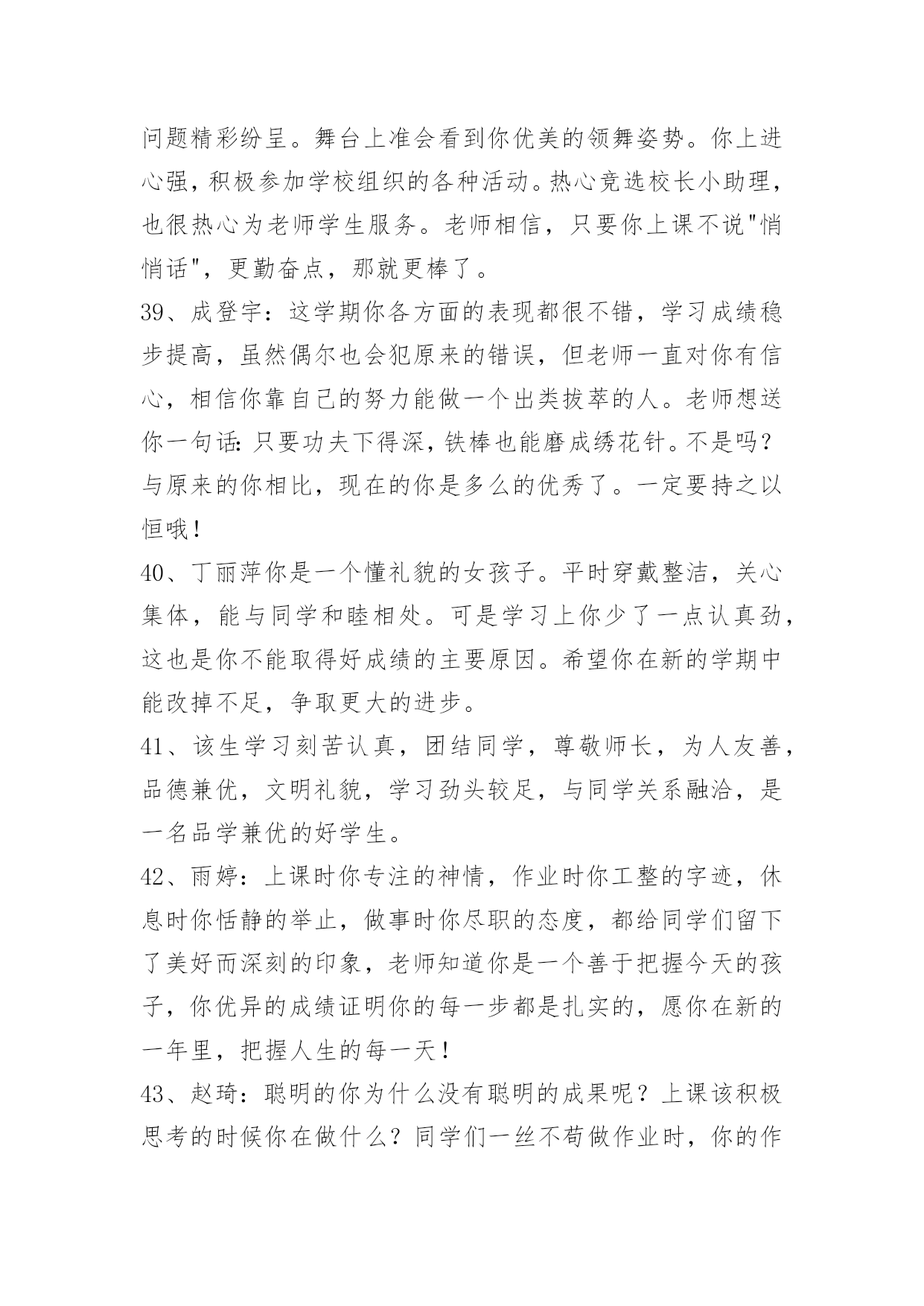 问题精彩纷呈。舞台上准会看到你优美的领舞姿势。你上进心强，积极参加学校组织的各种活动。热心竞选校长小助理，也很热心为老师学生服务。老师相信，只要你上课不说"悄悄话"，更勤奋点，那就更棒了。

39、成登宇：这学期你各方面的表现都很不错，学习成绩稳步提高，虽然偶尔也会犯原来的错误，但老师一直对你有信心，相信你靠自己的努力能做一个出类拔萃的人。老师想送你一句话：只要功夫下得深，铁棒也能磨成绣花针。不是吗？与原来的你相比，现在的你是多么的优秀了。一定要持之以恒哦！

40、丁丽萍你是一个懂礼貌的女孩子。平时穿戴整洁，关心集体，能与同学和睦相处。可是学习上你少了一点认真劲，这也是你不能取得好成绩的主要原因。希望你在新的学期中能改掉不足，争取更大的进步。

41、该生学习刻苦认真，团结同学，尊敬师长，为人友善，品德兼优，文明礼貌，学习劲头较足，与同学关系融洽，是一名品学兼优的好学生。

42、雨婷：上课时你专注的神情，作业时你工整的字迹，休息时你恬静的举止，做事时你尽职的态度，都给同学们留下了美好而深刻的印象，老师知道你是一个善于把握今天的孩子，你优异的成绩证明你的每一步都是扎实的，愿你在新的一年里，把握人生的每一天！

43、赵琦：聪明的你为什么没有聪明的成果呢？上课该积极思考的时候你在做什么？同学们一丝不苟做作业时，你的作